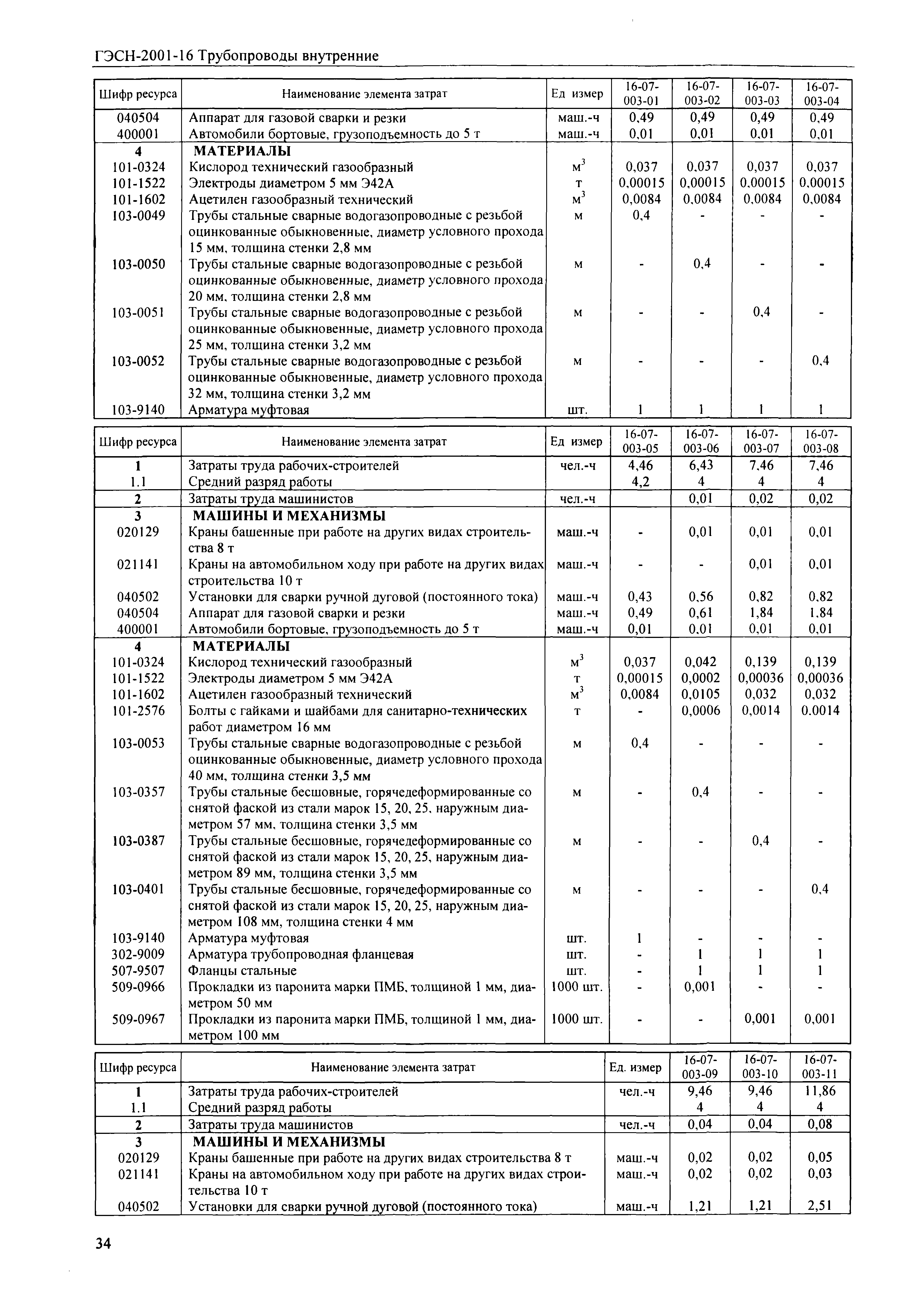 ГЭСН-2001-16 Трубопроводы внутренние

| Шифр ресурса | Наименование элемента затрат | Ед измер | 16-07-003-01 | 16-07-003-02 | 16-07-003-03 | 16-07-003-04 |
|---|---|---|---|---|---|---|
| 040504 | Аппарат для газовой сварки и резки | маш.-ч | 0,49 | 0,49 | 0,49 | 0,49 |
| 400001 | Автомобили бортовые, грузоподъемность до 5 т | маш.-ч | 0,01 | 0,01 | 0,01 | 0,01 |
| 4 | МАТЕРИАЛЫ | | | | | |
| 101-0324 | Кислород технический газообразный | $м^3$ | 0,037 | 0,037 | 0,037 | 0,037 |
| 101-1522 | Электроды диаметром 5 мм Э42А | т | 0,00015 | 0,00015 | 0,00015 | 0,00015 |
| 101-1602 | Ацетилен газообразный технический | $м^3$ | 0,0084 | 0,0084 | 0,0084 | 0,0084 |
| 103-0049 | Трубы стальные сварные водогазопроводные с резьбой оцинкованные обыкновенные, диаметр условного прохода 15 мм, толщина стенки 2,8 мм | м | 0,4 | - | - | - |
| 103-0050 | Трубы стальные сварные водогазопроводные с резьбой оцинкованные обыкновенные, диаметр условного прохода 20 мм, толщина стенки 2,8 мм | м | - | 0,4 | - | - |
| 103-0051 | Трубы стальные сварные водогазопроводные с резьбой оцинкованные обыкновенные, диаметр условного прохода 25 мм, толщина стенки 3,2 мм | м | - | - | 0,4 | - |
| 103-0052 | Трубы стальные сварные водогазопроводные с резьбой оцинкованные обыкновенные, диаметр условного прохода 32 мм, толщина стенки 3,2 мм | м | - | - | - | 0,4 |
| 103-9140 | Арматура муфтовая | шт. | 1 | 1 | 1 | 1 |

| Шифр ресурса | Наименование элемента затрат | Ед измер | 16-07-003-05 | 16-07-003-06 | 16-07-003-07 | 16-07-003-08 |
|---|---|---|---|---|---|---|
| 1 | Затраты труда рабочих-строителей | чел.-ч | 4,46 | 6,43 | 7,46 | 7,46 |
| 1.1 | Средний разряд работы | | 4,2 | 4 | 4 | 4 |
| 2 | Затраты труда машинистов | чел.-ч | | 0,01 | 0,02 | 0,02 |
| 3 | МАШИНЫ И МЕХАНИЗМЫ | | | | | |
| 020129 | Краны башенные при работе на других видах строительства 8 т | маш.-ч | - | 0,01 | 0,01 | 0,01 |
| 021141 | Краны на автомобильном ходу при работе на других видах строительства 10 т | маш.-ч | - | - | 0,01 | 0,01 |
| 040502 | Установки для сварки ручной дуговой (постоянного тока) | маш.-ч | 0,43 | 0,56 | 0,82 | 0,82 |
| 040504 | Аппарат для газовой сварки и резки | маш.-ч | 0,49 | 0,61 | 1,84 | 1,84 |
| 400001 | Автомобили бортовые, грузоподъемность до 5 т | маш.-ч | 0,01 | 0,01 | 0,01 | 0,01 |
| 4 | МАТЕРИАЛЫ | | | | | |
| 101-0324 | Кислород технический газообразный | $м^3$ | 0,037 | 0,042 | 0,139 | 0,139 |
| 101-1522 | Электроды диаметром 5 мм Э42А | т | 0,00015 | 0,0002 | 0,00036 | 0,00036 |
| 101-1602 | Ацетилен газообразный технический | $м^3$ | 0,0084 | 0,0105 | 0,032 | 0,032 |
| 101-2576 | Болты с гайками и шайбами для санитарно-технических работ диаметром 16 мм | т | - | 0,0006 | 0,0014 | 0.0014 |
| 103-0053 | Трубы стальные сварные водогазопроводные с резьбой оцинкованные обыкновенные, диаметр условного прохода 40 мм, толщина стенки 3,5 мм | м | 0,4 | - | - | - |
| 103-0357 | Трубы стальные бесшовные, горячедеформированные со снятой фаской из стали марок 15, 20, 25, наружным диаметром 57 мм, толщина стенки 3,5 мм | м | - | 0,4 | - | - |
| 103-0387 | Трубы стальные бесшовные, горячедеформированные со снятой фаской из стали марок 15, 20, 25, наружным диаметром 89 мм, толщина стенки 3,5 мм | м | - | - | 0,4 | - |
| 103-0401 | Трубы стальные бесшовные, горячедеформированные со снятой фаской из стали марок 15, 20, 25, наружным диаметром 108 мм, толщина стенки 4 мм | м | - | - | - | 0,4 |
| 103-9140 | Арматура муфтовая | шт. | 1 | - | - | - |
| 302-9009 | Арматура трубопроводная фланцевая | шт. | - | 1 | 1 | 1 |
| 507-9507 | Фланцы стальные | шт. | - | 1 | 1 | 1 |
| 509-0966 | Прокладки из паронита марки ПМБ, толщиной 1 мм, диаметром 50 мм | 1000 шт. | - | 0,001 | - | - |
| 509-0967 | Прокладки из паронита марки ПМБ, толщиной 1 мм, диаметром 100 мм | 1000 шт. | - | - | 0,001 | 0,001 |

| Шифр ресурса | Наименование элемента затрат | Ед. измер | 16-07-003-09 | 16-07-003-10 | 16-07-003-11 |
|---|---|---|---|---|---|
| 1 | Затраты труда рабочих-строителей | чел.-ч | 9,46 | 9,46 | 11,86 |
| 1.1 | Средний разряд работы | | 4 | 4 | 4 |
| 2 | Затраты труда машинистов | чел.-ч | 0,04 | 0,04 | 0,08 |
| 3 | МАШИНЫ И МЕХАНИЗМЫ | | | | |
| 020129 | Краны башенные при работе на других видах строительства 8 т | маш.-ч | 0,02 | 0,02 | 0,05 |
| 021141 | Краны на автомобильном ходу при работе на других видах строительства 10 т | маш.-ч | 0,02 | 0,02 | 0,03 |
| 040502 | Установки для сварки ручной дуговой (постоянного тока) | маш.-ч | 1,21 | 1,21 | 2,51 |

34